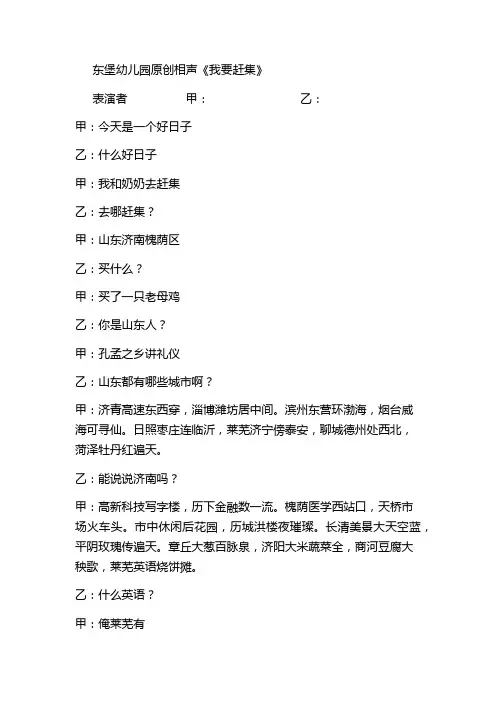 东堡幼儿园原创相声《我要赶集》

表演者　　　甲：　　　　　乙：

甲：今天是一个好日子

乙：什么好日子

甲：我和奶奶去赶集

乙：去哪赶集？

甲：山东济南槐荫区

乙：买什么？

甲：买了一只老母鸡

乙：你是山东人？

甲：孔孟之乡讲礼仪

乙：山东都有哪些城市啊？

甲：济青高速东西穿，淄博潍坊居中间。滨州东营环渤海，烟台威海可寻仙。日照枣庄连临沂，莱芜济宁傍泰安，聊城德州处西北，菏泽牡丹红遍天。

乙：能说说济南吗？

甲：高新科技写字楼，历下金融数一流。槐荫医学西站口，天桥市场火车头。市中休闲后花园，历城洪楼夜璀璨。长清美景大天空蓝，平阴玫瑰传遍天。章丘大葱百脉泉，济阳大米蔬菜全，商河豆腐大秧歌，莱芜英语烧饼摊。

乙：什么英语？

甲：俺莱芜有